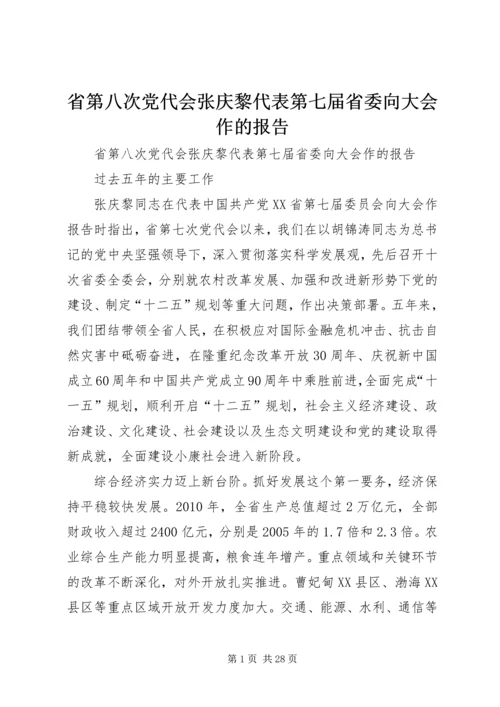 省第八次党代会张庆黎代表第七届省委向大会作的报告

省第八次党代会张庆黎代表第七届省委向大会作的报告

过去五年的主要工作

张庆黎同志在代表中国共产党XX省第七届委员会向大会作报告时指出，省第七次党代会以来，我们在以胡锦涛同志为总书记的党中央坚强领导下，深入贯彻落实科学发展观，先后召开十次省委全委会，分别就农村改革发展、加强和改进新形势下党的建设、制定“十二五”规划等重大问题，作出决策部署。五年来，我们团结带领全省人民，在积极应对国际金融危机冲击、抗击自然灾害中砥砺奋进，在隆重纪念改革开放30周年、庆祝新中国成立60周年和中国共产党成立90周年中乘胜前进，全面完成“十一五”规划，顺利开启“十二五”规划，社会主义经济建设、政治建设、文化建设、社会建设以及生态文明建设和党的建设取得新成就，全面建设小康社会进入新阶段。

综合经济实力迈上新台阶。抓好发展这个第一要务，经济保持平稳较快发展。2010年，全省生产总值超过2万亿元，全部财政收入超过2400亿元，分别是2005年的1.7倍和2.3倍。农业综合生产能力明显提高，粮食连年增产。重点领域和关键环节的改革不断深化，对外开放扎实推进。曹妃甸XX县区、渤海XX县区等重点区域开放开发力度加大。交通、能源、水利、通信等

第1页 共28页